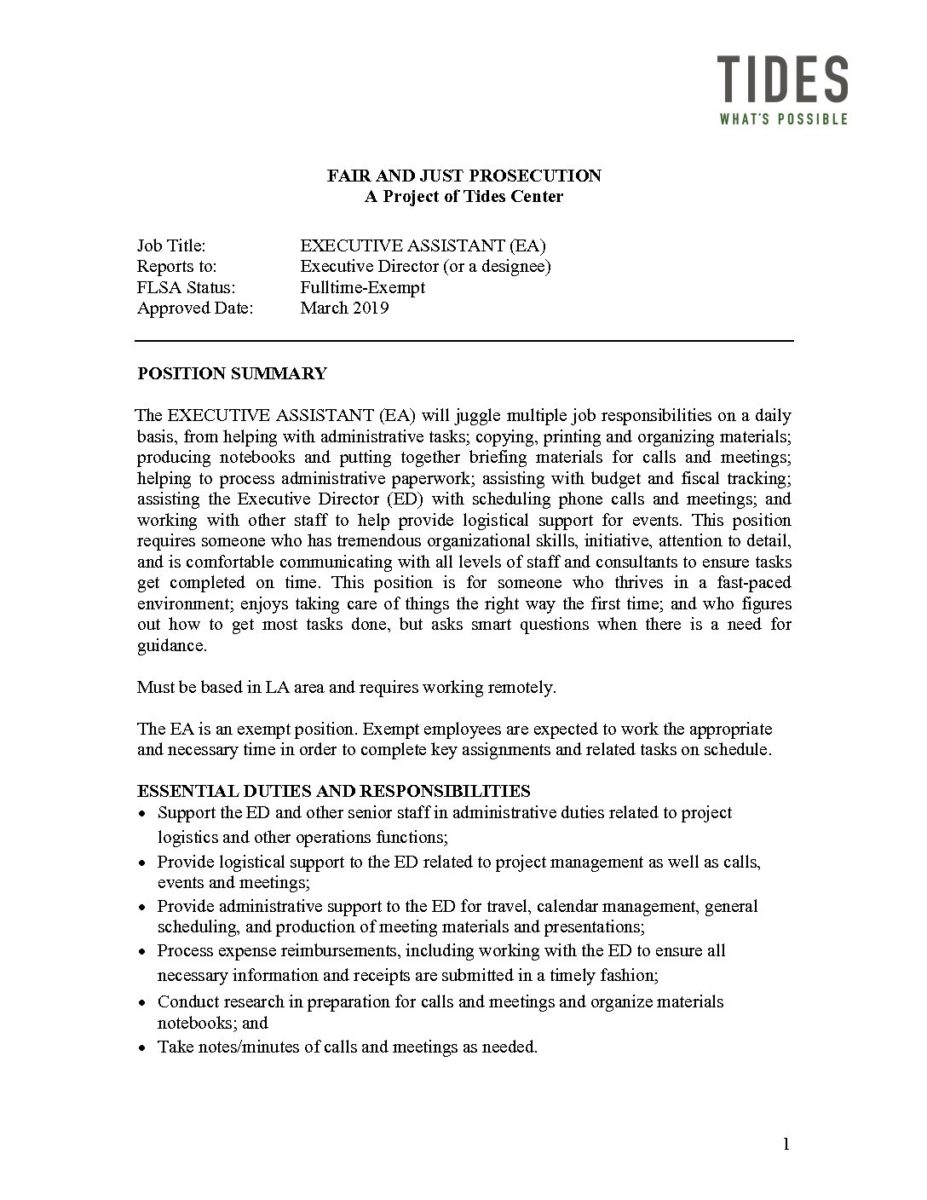 TIDES
WHAT'S POSSIBLE

FAIR AND JUST PROSECUTION
A Project of Tides Center

Job Title: EXECUTIVE ASSISTANT (EA)
Reports to: Executive Director (or a designee)
FLSA Status: Fulltime-Exempt
Approved Date: March 2019

POSITION SUMMARY

The EXECUTIVE ASSISTANT (EA) will juggle multiple job responsibilities on a daily basis, from helping with administrative tasks; copying, printing and organizing materials; producing notebooks and putting together briefing materials for calls and meetings; helping to process administrative paperwork; assisting with budget and fiscal tracking; assisting the Executive Director (ED) with scheduling phone calls and meetings; and working with other staff to help provide logistical support for events. This position requires someone who has tremendous organizational skills, initiative, attention to detail, and is comfortable communicating with all levels of staff and consultants to ensure tasks get completed on time. This position is for someone who thrives in a fast-paced environment; enjoys taking care of things the right way the first time; and who figures out how to get most tasks done, but asks smart questions when there is a need for guidance.

Must be based in LA area and requires working remotely.

The EA is an exempt position. Exempt employees are expected to work the appropriate and necessary time in order to complete key assignments and related tasks on schedule.

ESSENTIAL DUTIES AND RESPONSIBILITIES
• Support the ED and other senior staff in administrative duties related to project logistics and other operations functions;
• Provide logistical support to the ED related to project management as well as calls, events and meetings;
• Provide administrative support to the ED for travel, calendar management, general scheduling, and production of meeting materials and presentations;
• Process expense reimbursements, including working with the ED to ensure all necessary information and receipts are submitted in a timely fashion;
• Conduct research in preparation for calls and meetings and organize materials notebooks; and
• Take notes/minutes of calls and meetings as needed.

1